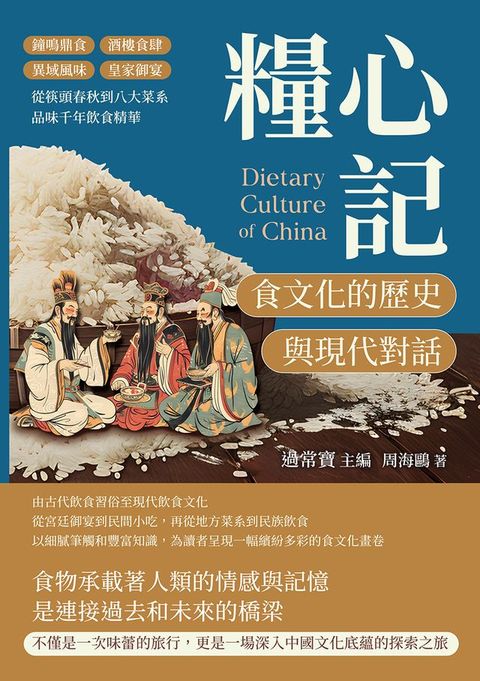 鐘鳴鼎食　酒樓食肆
異域風味　皇家御宴
從筷頭春秋到八大菜系
品味千年飲食精華

糧心記

Dietary Culture of China

食文化的歷史
與現代對話

過常寶 主編　周海鷗 著

由古代飲食習俗至現代飲食文化
從宮廷御宴到民間小吃，再從地方菜系到民族飲食
以細膩筆觸和豐富知識，為讀者呈現一幅繽紛多彩的食文化畫卷

食物承載著人類的情感與記憶
是連接過去和未來的橋梁

不僅是一次味蕾的旅行，更是一場深入中國文化底蘊的探索之旅